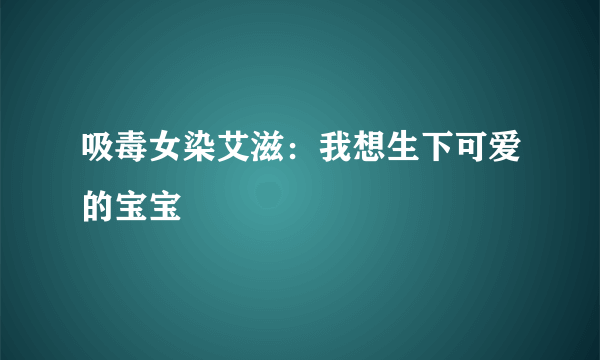 吸毒女染艾滋：我想生下可爱的宝宝